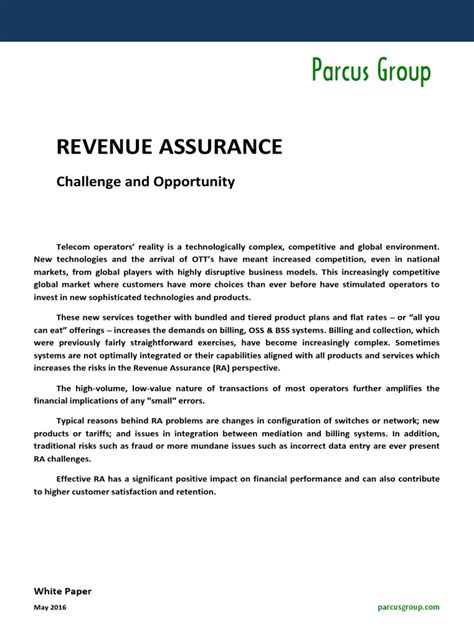 Parcus Group

REVENUE ASSURANCE

Challenge and Opportunity

Telecom operators' reality is a technologically complex, competitive and global environment. New technologies and the arrival of OTT's have meant increased competition, even in national markets, from global players with highly disruptive business models. This increasingly competitive global market where customers have more choices than ever before have stimulated operators to invest in new sophisticated technologies and products.

These new services together with bundled and tiered product plans and flat rates – or "all you can eat" offerings – increases the demands on billing, OSS & BSS systems. Billing and collection, which were previously fairly straightforward exercises, have become increasingly complex. Sometimes systems are not optimally integrated or their capabilities aligned with all products and services which increases the risks in the Revenue Assurance (RA) perspective.

The high-volume, low-value nature of transactions of most operators further amplifies the financial implications of any "small" errors.

Typical reasons behind RA problems are changes in configuration of switches or network; new products or tariffs; and issues in integration between mediation and billing systems. In addition, traditional risks such as fraud or more mundane issues such as incorrect data entry are ever present RA challenges.

Effective RA has a significant positive impact on financial performance and can also contribute to higher customer satisfaction and retention.

White Paper

May 2016

parcusgroup.com